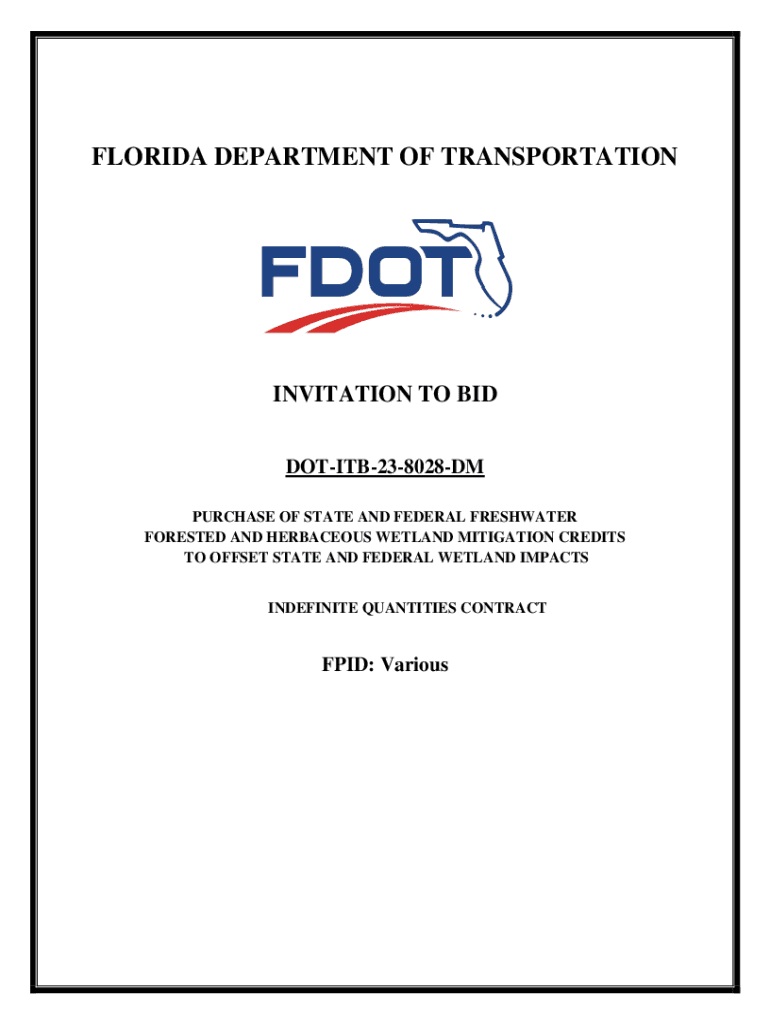 FLORIDA DEPARTMENT OF TRANSPORTATION

FDOT

INVITATION TO BID

DOT-ITB-23-8028-DM

PURCHASE OF STATE AND FEDERAL FRESHWATER FORESTED AND HERBACEOUS WETLAND MITIGATION CREDITS TO OFFSET STATE AND FEDERAL WETLAND IMPACTS

INDEFINITE QUANTITIES CONTRACT

FPID: Various